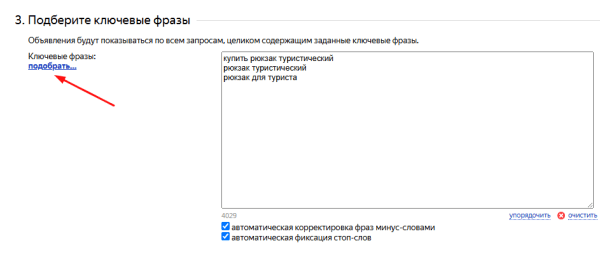 3. Подберите ключевые фразы

Объявления будут показываться по всем запросам, целиком содержащим заданные ключевые фразы.

Ключевые фразы:
подобрать...

купить рюкзак туристический
рюкзак туристический
рюкзак для туриста

4029

упорядочить очистить

автоматическая корректировка фраз минус-словами
автоматическая фиксация стоп-слов